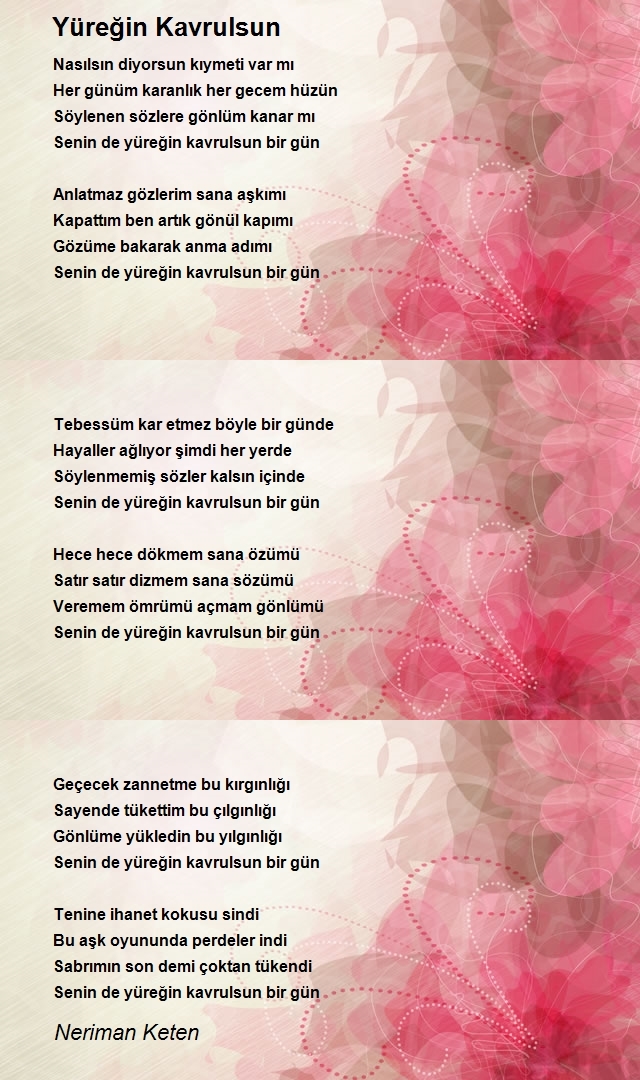 Yüreğin Kavrulsun

Nasılsın diyorsun kıymeti var mı
Her günüm karanlık her gecem hüzün
Söylenen sözlere gönlüm kanar mı
Senin de yüreğin kavrulsun bir gün

Anlatmaz gözlerim sana aşkımı
Kapattım ben artık gönül kapımı
Gözüme bakarak anma adımı
Senin de yüreğin kavrulsun bir gün

Tebessüm kar etmez böyle bir günde
Hayaller ağlıyor şimdi her yerde
Söylenmemiş sözler kalsın içinde
Senin de yüreğin kavrulsun bir gün

Hece hece dökmem sana özümü
Satır satır dizmem sana sözümü
Veremem ömrümü açmam gönlümü
Senin de yüreğin kavrulsun bir gün

Geçecek zannetme bu kırgınlığı
Sayende tükettim bu çılgınlığı
Gönlüme yükledin bu yılgınlığı
Senin de yüreğin kavrulsun bir gün

Tenine ihanet kokusu sindi
Bu aşk oyununda perdeler indi
Sabrımın son demi çoktan tükendi
Senin de yüreğin kavrulsun bir gün

Neriman Keten